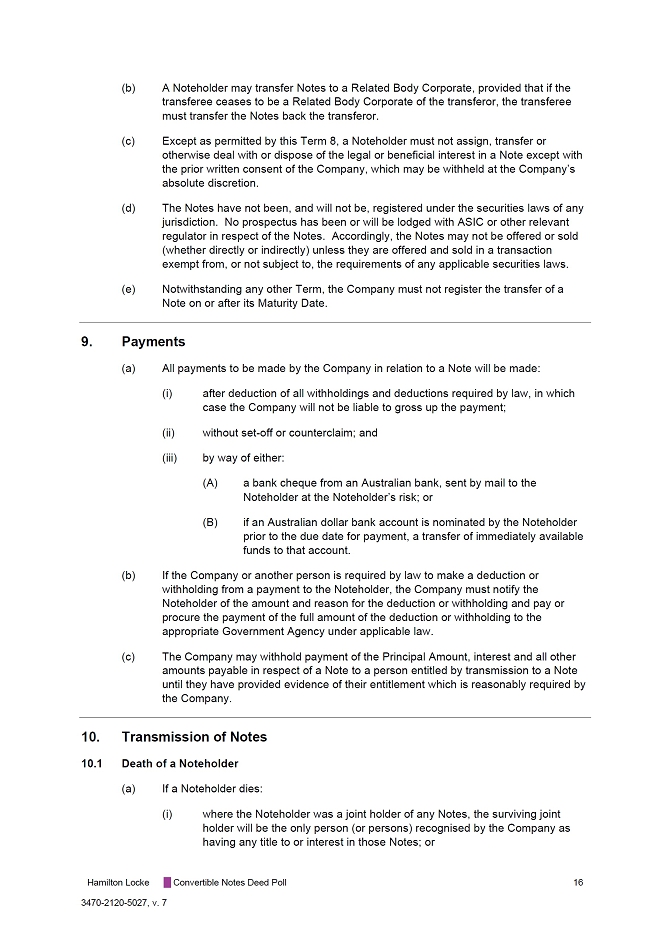 (b) A Noteholder may transfer Notes to a Related Body Corporate, provided that if the transferee ceases to be a Related Body Corporate of the transferor, the transferee must transfer the Notes back the transferor.

(c) Except as permitted by this Term 8, a Noteholder must not assign, transfer or otherwise deal with or dispose of the legal or beneficial interest in a Note except with the prior written consent of the Company, which may be withheld at the Company's absolute discretion.

(d) The Notes have not been, and will not be, registered under the securities laws of any jurisdiction. No prospectus has been or will be lodged with ASIC or other relevant regulator in respect of the Notes. Accordingly, the Notes may not be offered or sold (whether directly or indirectly) unless they are offered and sold in a transaction exempt from, or not subject to, the requirements of any applicable securities laws.

(e) Notwithstanding any other Term, the Company must not register the transfer of a Note on or after its Maturity Date.

9. Payments

(a) All payments to be made by the Company in relation to a Note will be made:

(i) after deduction of all withholdings and deductions required by law, in which case the Company will not be liable to gross up the payment;

(ii) without set-off or counterclaim; and

(iii) by way of either:

(A) a bank cheque from an Australian bank, sent by mail to the Noteholder at the Noteholder's risk; or

(B) if an Australian dollar bank account is nominated by the Noteholder prior to the due date for payment, a transfer of immediately available funds to that account.

(b) If the Company or another person is required by law to make a deduction or withholding from a payment to the Noteholder, the Company must notify the Noteholder of the amount and reason for the deduction or withholding and pay or procure the payment of the full amount of the deduction or withholding to the appropriate Government Agency under applicable law.

(c) The Company may withhold payment of the Principal Amount, interest and all other amounts payable in respect of a Note to a person entitled by transmission to a Note until they have provided evidence of their entitlement which is reasonably required by the Company.

10. Transmission of Notes

10.1 Death of a Noteholder

(a) If a Noteholder dies:

(i) where the Noteholder was a joint holder of any Notes, the surviving joint holder will be the only person (or persons) recognised by the Company as having any title to or interest in those Notes; or

Hamilton Locke Convertible Notes Deed Poll 16

3470-2120-5027, v. 7